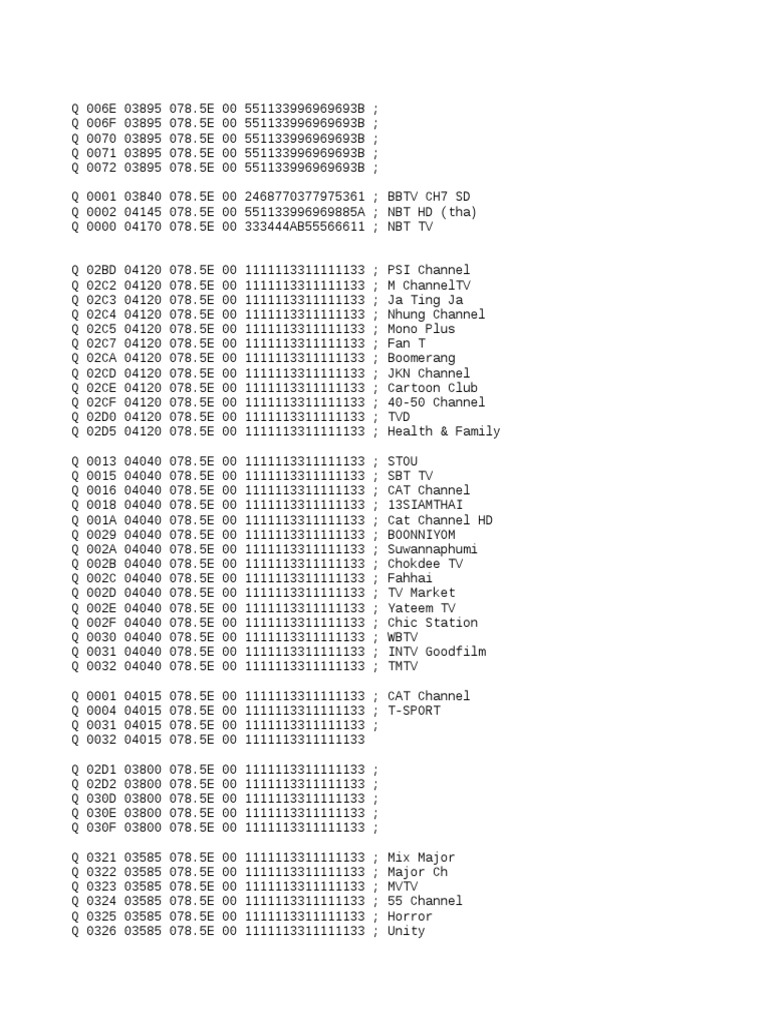 Q 006E 03895 078.5E 00 551133996969693B ;
Q 006F 03895 078.5E 00 551133996969693B ;
Q 0070 03895 078.5E 00 551133996969693B ;
Q 0071 03895 078.5E 00 551133996969693B ;
Q 0072 03895 078.5E 00 551133996969693B ;

Q 0001 03840 078.5E 00 2468770377975361 ; BBTV CH7 SD
Q 0002 04145 078.5E 00 551133996969885A ; NBT HD (tha)
Q 0000 04170 078.5E 00 333444AB55566611 ; NBT TV

Q 02BD 04120 078.5E 00 1111113311111133 ; PSI Channel
Q 02C2 04120 078.5E 00 1111113311111133 ; M ChannelTV
Q 02C3 04120 078.5E 00 1111113311111133 ; Ja Ting Ja
Q 02C4 04120 078.5E 00 1111113311111133 ; Nhung Channel
Q 02C5 04120 078.5E 00 1111113311111133 ; Mono Plus
Q 02C7 04120 078.5E 00 1111113311111133 ; Fan T
Q 02CA 04120 078.5E 00 1111113311111133 ; Boomerang
Q 02CD 04120 078.5E 00 1111113311111133 ; JKN Channel
Q 02CE 04120 078.5E 00 1111113311111133 ; Cartoon Club
Q 02CF 04120 078.5E 00 1111113311111133 ; 40-50 Channel
Q 02D0 04120 078.5E 00 1111113311111133 ; TVD
Q 02D5 04120 078.5E 00 1111113311111133 ; Health & Family

Q 0013 04040 078.5E 00 1111113311111133 ; STOU
Q 0015 04040 078.5E 00 1111113311111133 ; SBT TV
Q 0016 04040 078.5E 00 1111113311111133 ; CAT Channel
Q 0018 04040 078.5E 00 1111113311111133 ; 13SIAMTHAI
Q 001A 04040 078.5E 00 1111113311111133 ; Cat Channel HD
Q 0029 04040 078.5E 00 1111113311111133 ; BOONNIYOM
Q 002A 04040 078.5E 00 1111113311111133 ; Suwannaphumi
Q 002B 04040 078.5E 00 1111113311111133 ; Chokdee TV
Q 002C 04040 078.5E 00 1111113311111133 ; Fahhai
Q 002D 04040 078.5E 00 1111113311111133 ; TV Market
Q 002E 04040 078.5E 00 1111113311111133 ; Yateem TV
Q 002F 04040 078.5E 00 1111113311111133 ; Chic Station
Q 0030 04040 078.5E 00 1111113311111133 ; WBTV
Q 0031 04040 078.5E 00 1111113311111133 ; INTV Goodfilm
Q 0032 04040 078.5E 00 1111113311111133 ; TMTV

Q 0001 04015 078.5E 00 1111113311111133 ; CAT Channel
Q 0004 04015 078.5E 00 1111113311111133 ; T-SPORT
Q 0031 04015 078.5E 00 1111113311111133 ;
Q 0032 04015 078.5E 00 1111113311111133

Q 02D1 03800 078.5E 00 1111113311111133 ;
Q 02D2 03800 078.5E 00 1111113311111133 ;
Q 030D 03800 078.5E 00 1111113311111133 ;
Q 030E 03800 078.5E 00 1111113311111133 ;
Q 030F 03800 078.5E 00 1111113311111133 ;

Q 0321 03585 078.5E 00 1111113311111133 ; Mix Major
Q 0322 03585 078.5E 00 1111113311111133 ; Major Ch
Q 0323 03585 078.5E 00 1111113311111133 ; MVTV
Q 0324 03585 078.5E 00 1111113311111133 ; 55 Channel
Q 0325 03585 078.5E 00 1111113311111133 ; Horror
Q 0326 03585 078.5E 00 1111113311111133 ; Unity